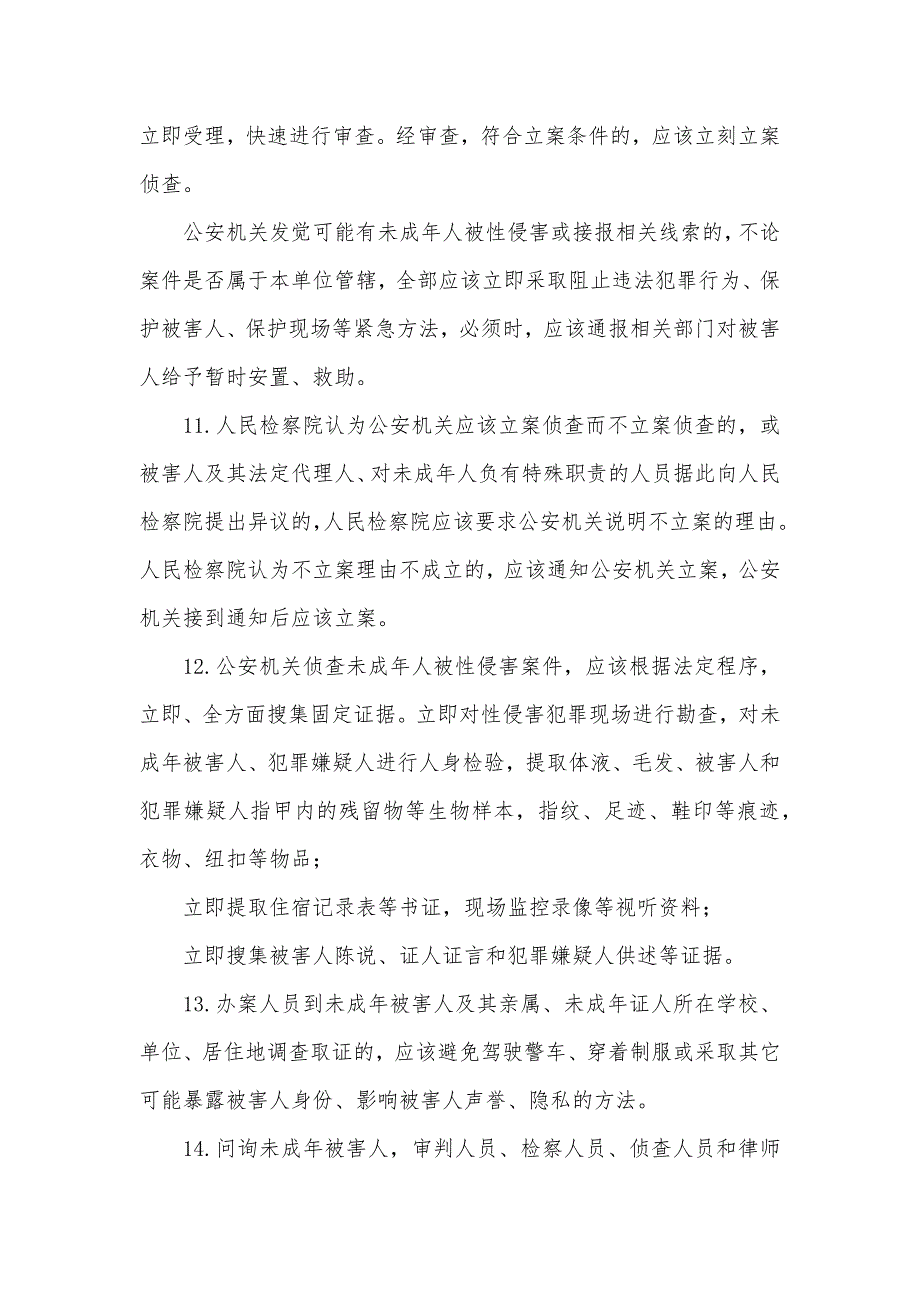 立即受理，快速进行审查。经审查，符合立案条件的，应该立刻立案侦查。

公安机关发觉可能有未成年人被性侵害或接报相关线索的，不论案件是否属于本单位管辖，全部应该立即采取阻止违法犯罪行为、保护被害人、保护现场等紧急方法，必须时，应该通报相关部门对被害人给予暂时安置、救助。

11.人民检察院认为公安机关应该立案侦查而不立案侦查的，或被害人及其法定代理人、对未成年人负有特殊职责的人员据此向人民检察院提出异议的，人民检察院应该要求公安机关说明不立案的理由。人民检察院认为不立案理由不成立的，应该通知公安机关立案，公安机关接到通知后应该立案。

12.公安机关侦查未成年人被性侵害案件，应该根据法定程序，立即、全方面搜集固定证据。立即对性侵害犯罪现场进行勘查，对未成年被害人、犯罪嫌疑人进行人身检验，提取体液、毛发、被害人和犯罪嫌疑人指甲内的残留物等生物样本，指纹、足迹、鞋印等痕迹，衣物、纽扣等物品；

立即提取住宿记录表等书证，现场监控录像等视听资料；

立即搜集被害人陈说、证人证言和犯罪嫌疑人供述等证据。

13.办案人员到未成年被害人及其亲属、未成年证人所在学校、单位、居住地调查取证的，应该避免驾驶警车、穿着制服或采取其它可能暴露被害人身份、影响被害人声誉、隐私的方法。

14.问询未成年被害人，审判人员、检察人员、侦查人员和律师